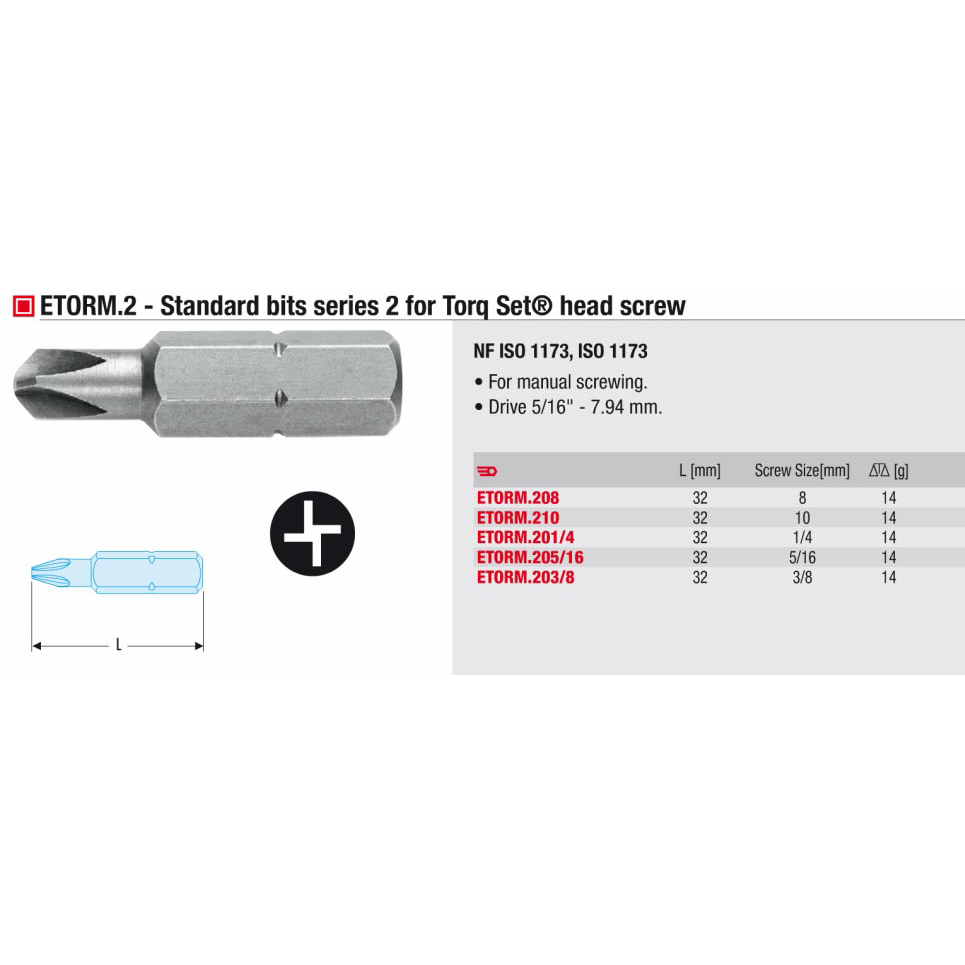 ETORM.2 - Standard bits series 2 for Torq Set® head screw

L

NF ISO 1173, ISO 1173

• For manual screwing.
• Drive 5/16" - 7.94 mm.

|  | L [mm] | Screw Size[mm] | [g] |
|---|---|---|---|
| ETORM.208 | 32 | 8 | 14 |
| ETORM.210 | 32 | 10 | 14 |
| ETORM.201/4 | 32 | 1/4 | 14 |
| ETORM.205/16 | 32 | 5/16 | 14 |
| ETORM.203/8 | 32 | 3/8 | 14 |